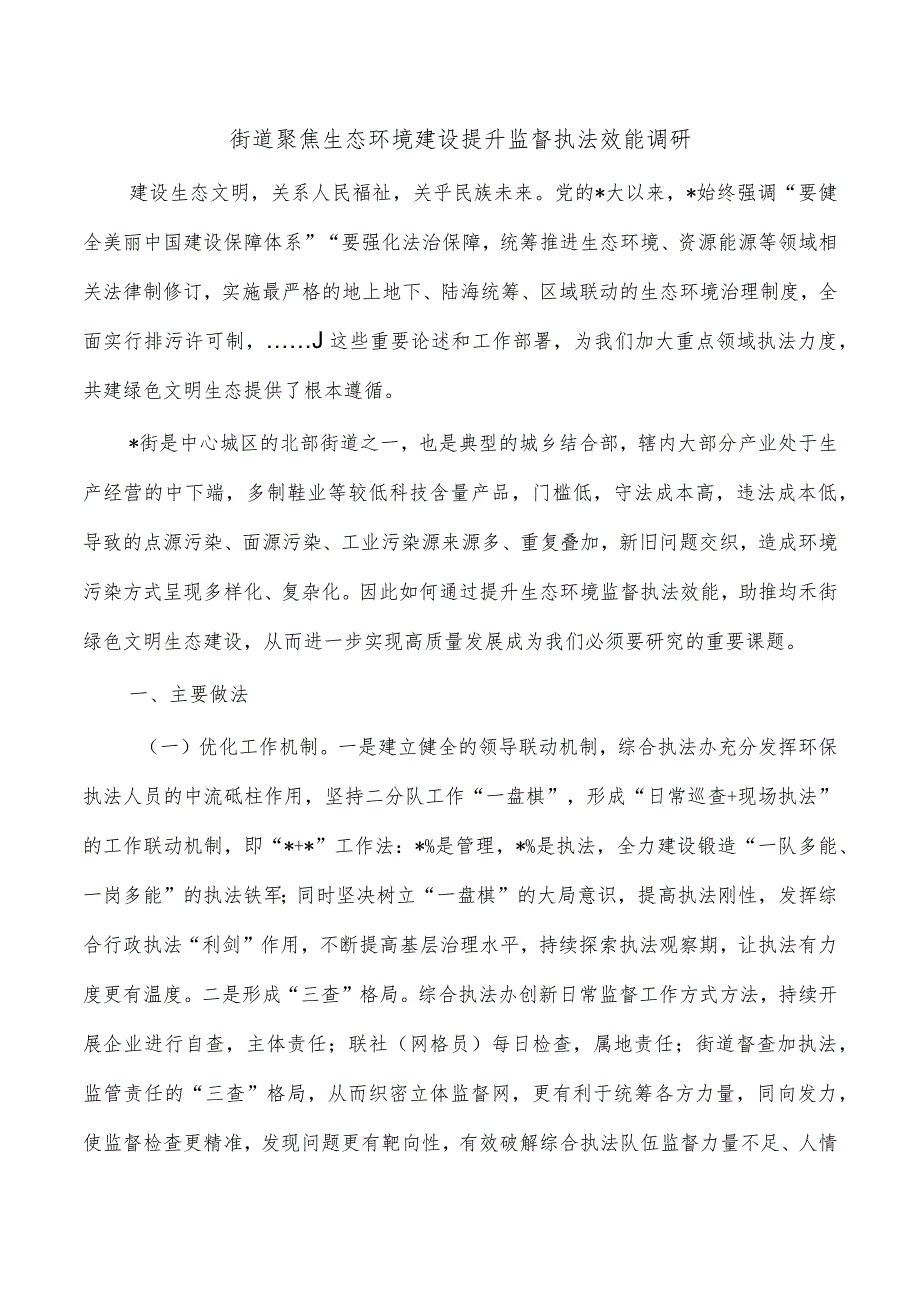 街道聚焦生态环境建设提升监督执法效能调研

建设生态文明，关系人民福祉，关乎民族未来。党的*大以来，*始终强调“要健全美丽中国建设保障体系”“要强化法治保障，统筹推进生态环境、资源能源等领域相关法律制修订，实施最严格的地上地下、陆海统筹、区域联动的生态环境治理制度，全面实行排污许可制，……J这些重要论述和工作部署，为我们加大重点领域执法力度，共建绿色文明生态提供了根本遵循。

*街是中心城区的北部街道之一，也是典型的城乡结合部，辖内大部分产业处于生产经营的中下端，多制鞋业等较低科技含量产品，门槛低，守法成本高，违法成本低，导致的点源污染、面源污染、工业污染源来源多、重复叠加，新旧问题交织，造成环境污染方式呈现多样化、复杂化。因此如何通过提升生态环境监督执法效能，助推均禾街绿色文明生态建设，从而进一步实现高质量发展成为我们必须要研究的重要课题。

一、主要做法

（一）优化工作机制。一是建立健全的领导联动机制，综合执法办充分发挥环保执法人员的中流砥柱作用，坚持二分队工作“一盘棋”，形成“日常巡查+现场执法”的工作联动机制，即“*+*”工作法：*%是管理，*%是执法，全力建设锻造“一队多能、一岗多能”的执法铁军;同时坚决树立“一盘棋”的大局意识，提高执法刚性，发挥综合行政执法“利剑”作用，不断提高基层治理水平，持续探索执法观察期，让执法有力度更有温度。二是形成“三查”格局。综合执法办创新日常监督工作方式方法，持续开展企业进行自查，主体责任；联社（网格员）每日检查，属地责任；街道督查加执法，监管责任的“三查”格局，从而织密立体监督网，更有利于统筹各方力量，同向发力，使监督检查更精准，发现问题更有靶向性，有效破解综合执法队伍监督力量不足、人情